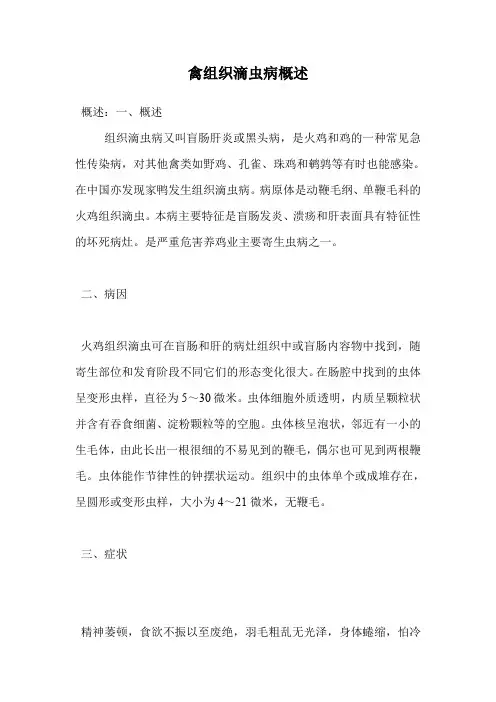 禽组织滴虫病概述

概述：一、概述

组织滴虫病又叫盲肠肝炎或黑头病，是火鸡和鸡的一种常见急性传染病，对其他禽类如野鸡、孔雀、珠鸡和鹌鹑等有时也能感染。在中国亦发现家鸭发生组织滴虫病。病原体是动鞭毛纲、单鞭毛科的火鸡组织滴虫。本病主要特征是盲肠发炎、溃疡和肝表面具有特征性的坏死病灶。是严重危害养鸡业主要寄生虫病之一。

二、病因

火鸡组织滴虫可在盲肠和肝的病灶组织中或盲肠内容物中找到，随寄生部位和发育阶段不同它们的形态变化很大。在肠腔中找到的虫体呈变形虫样，直径为5～30微米。虫体细胞外质透明，内质呈颗粒状并含有吞食细菌、淀粉颗粒等的空胞。虫体核呈泡状，邻近有一小的生毛体，由此长出一根很细的不易见到的鞭毛，偶尔也可见到两根鞭毛。虫体能作节律性的钟摆状运动。组织中的虫体单个或成堆存在，呈圆形或变形虫样，大小为4～21微米，无鞭毛。

三、症状

精神萎顿，食欲不振以至废绝，羽毛粗乱无光泽，身体蜷缩，怕冷